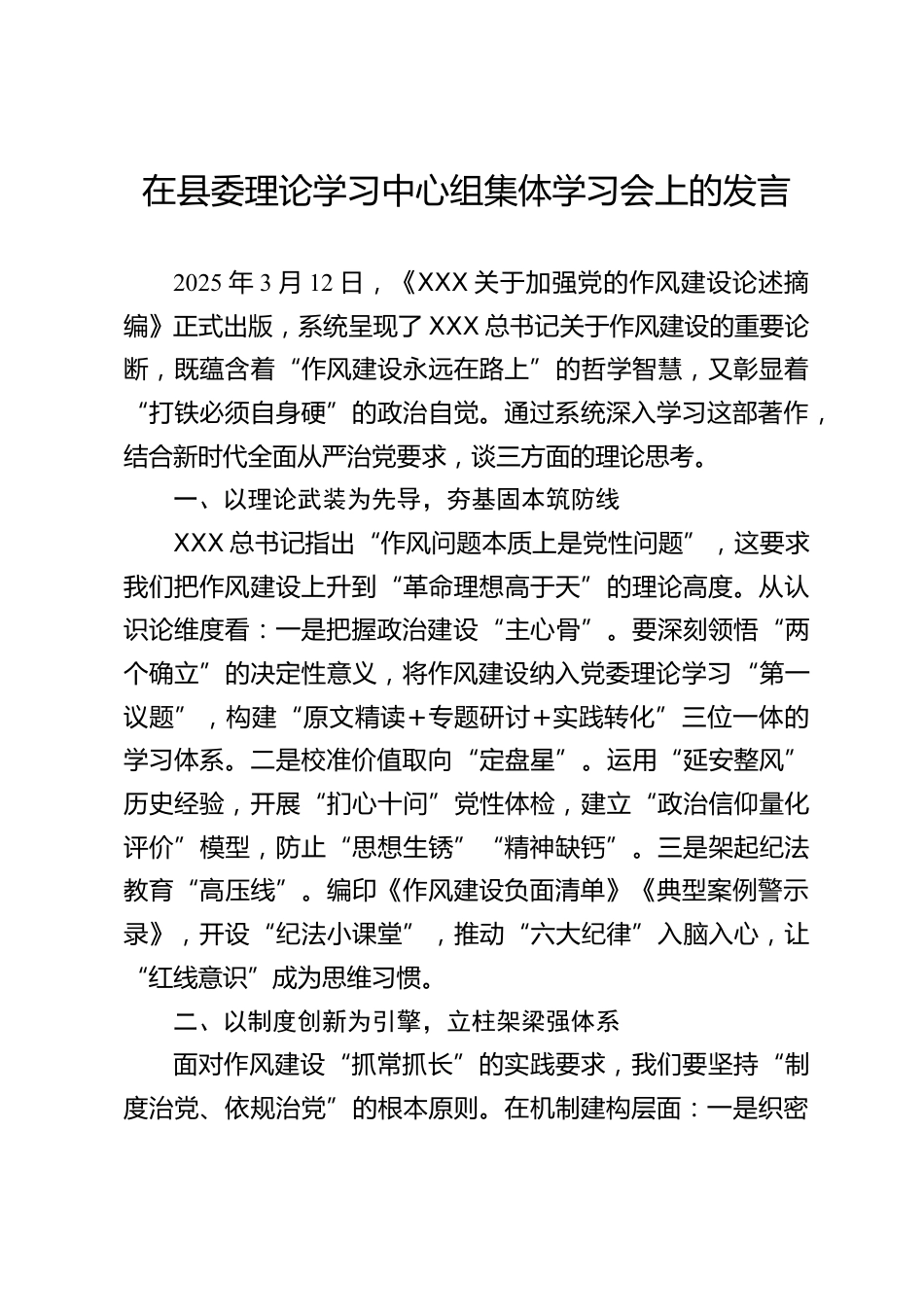 在县委理论学习中心组集体学习会上的发言

2025年3月12日，《XXX关于加强党的作风建设论述摘编》正式出版，系统呈现了XXX总书记关于作风建设的重要论断，既蕴含着“作风建设永远在路上”的哲学智慧，又彰显着“打铁必须自身硬”的政治自觉。通过系统深入学习这部著作，结合新时代全面从严治党要求，谈三方面的理论思考。

一、以理论武装为先导，夯基固本筑防线

XXX总书记指出“作风问题本质上是党性问题”，这要求我们把作风建设上升到“革命理想高于天”的理论高度。从认识论维度看：一是把握政治建设“主心骨”。要深刻领悟“两个确立”的决定性意义，将作风建设纳入党委理论学习“第一议题”，构建“原文精读＋专题研讨＋实践转化”三位一体的学习体系。二是校准价值取向“定盘星”。运用“延安整风”历史经验，开展“扪心十问”党性体检，建立“政治信仰量化评价”模型，防止“思想生锈”“精神缺钙”。三是架起纪法教育“高压线”。编印《作风建设负面清单》《典型案例警示录》，开设“纪法小课堂”，推动“六大纪律”入脑入心，让“红线意识”成为思维习惯。

二、以制度创新为引擎，立柱架梁强体系

面对作风建设“抓常抓长”的实践要求，我们要坚持“制度治党、依规治党”的根本原则。在机制建构层面：一是织密